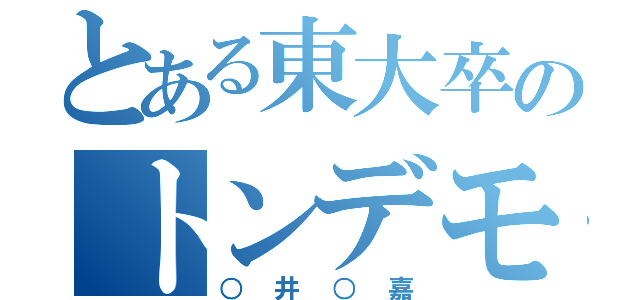 とある東大卒の

トンデモ

○井○嘉